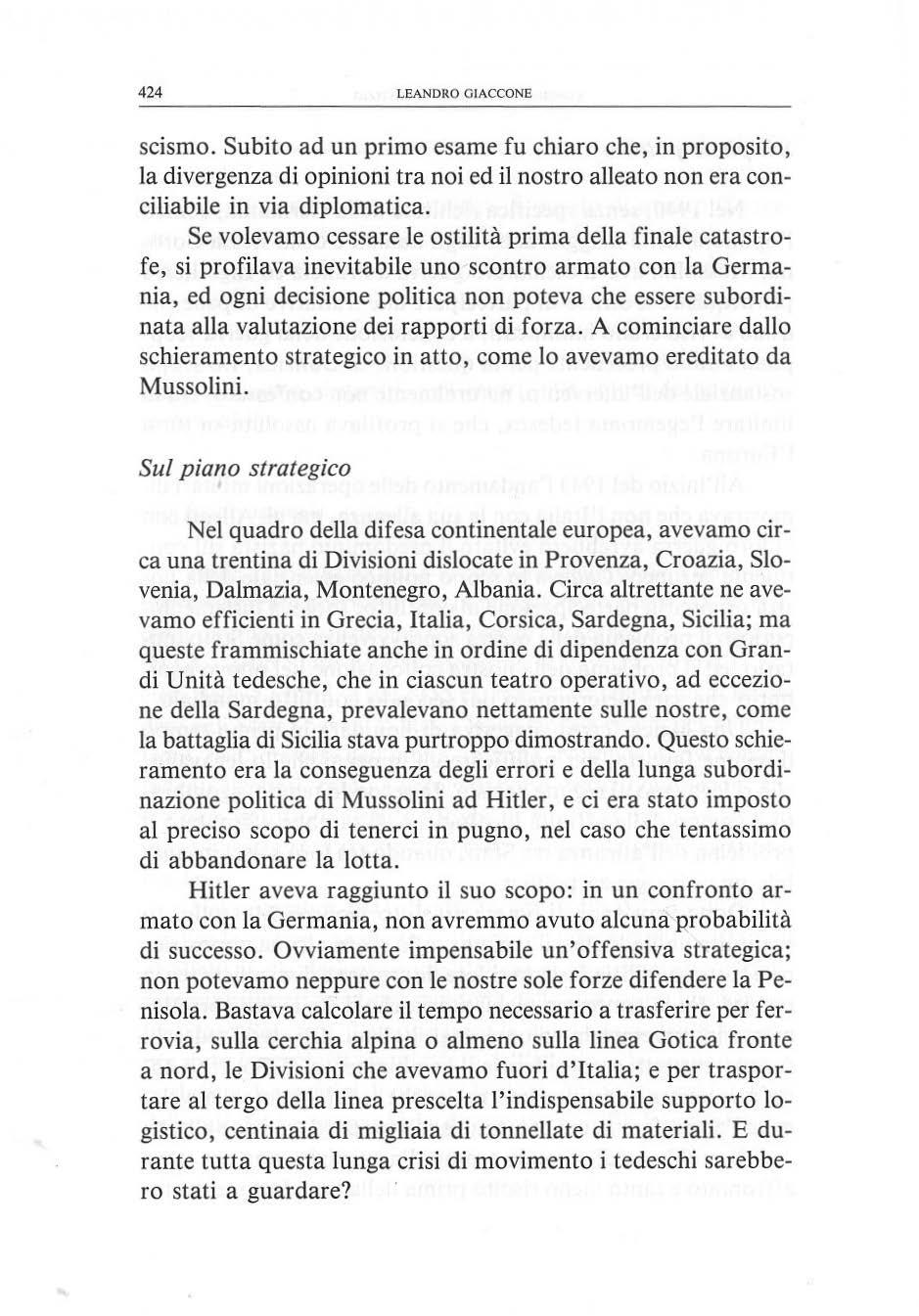 424 LEANDRO GIACCONE

scismo. Subito ad un primo esame fu chiaro che, in proposito, la divergenza di opinioni tra noi ed il nostro alleato non era conciliabile in via diplomatica.

Se volevamo cessare le ostilità prima della finale catastrofe, si profilava inevitabile uno scontro armato con la Germania, ed ogni decisione politica non poteva che essere subordinata alla valutazione dei rapporti di forza. A cominciare dallo schieramento strategico in atto, come lo avevamo ereditato da Mussolini.

Sul piano strategico

Nel quadro della difesa continentale europea, avevamo circa una trentina di Divisioni dislocate in Provenza, Croazia, Slovenia, Dalmazia, Montenegro, Albania. Circa altrettante ne avevamo efficienti in Grecia, Italia, Corsica, Sardegna, Sicilia; ma queste frammischiate anche in ordine di dipendenza con Grandi Unità tedesche, che in ciascun teatro operativo, ad eccezione della Sardegna, prevalevano nettamente sulle nostre, come la battaglia di Sicilia stava purtroppo dimostrando. Questo schieramento era la conseguenza degli errori e della lunga subordinazione politica di Mussolini ad Hitler, e ci era stato imposto al preciso scopo di tenerci in pugno, nel caso che tentassimo di abbandonare la lotta.

Hitler aveva raggiunto il suo scopo: in un confronto armato con la Germania, non avremmo avuto alcuna probabilità di successo. Ovviamente impensabile un'offensiva strategica; non potevamo neppure con le nostre sole forze difendere la Penisola. Bastava calcolare il tempo necessario a trasferire per ferrovia, sulla cerchia alpina o almeno sulla linea Gotica fronte a nord, le Divisioni che avevamo fuori d'Italia; e per trasportare al tergo della linea prescelta l'indispensabile supporto logistico, centinaia di migliaia di tonnellate di materiali. E durante tutta questa lunga crisi di movimento i tedeschi sarebbero stati a guardare?